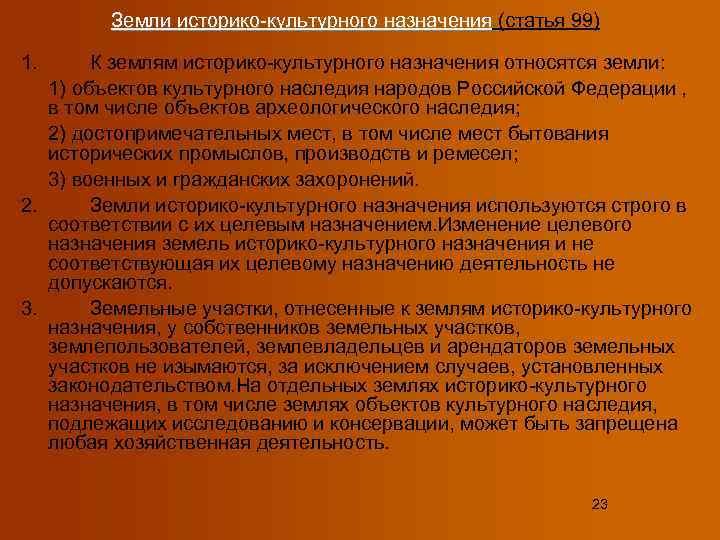 Земли историко-культурного назначения (статья 99)

1. К землям историко-культурного назначения относятся земли:

1) объектов культурного наследия народов Российской Федерации , в том числе объектов археологического наследия;

2) достопримечательных мест, в том числе мест бытования исторических промыслов, производств и ремесел;

3) военных и гражданских захоронений.

2. Земли историко-культурного назначения используются строго в соответствии с их целевым назначением.Изменение целевого назначения земель историко-культурного назначения и не соответствующая их целевому назначению деятельность не допускаются.

3. Земельные участки, отнесенные к землям историко-культурного назначения, у собственников земельных участков, землепользователей, землевладельцев и арендаторов земельных участков не изымаются, за исключением случаев, установленных законодательством.На отдельных землях историко-культурного назначения, в том числе землях объектов культурного наследия, подлежащих исследованию и консервации, может быть запрещена любая хозяйственная деятельность.

23